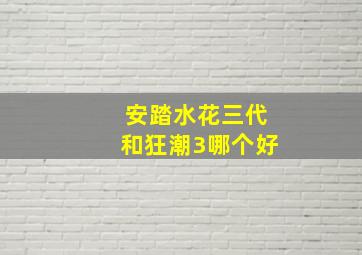 安踏水花三代
和狂潮3哪个好